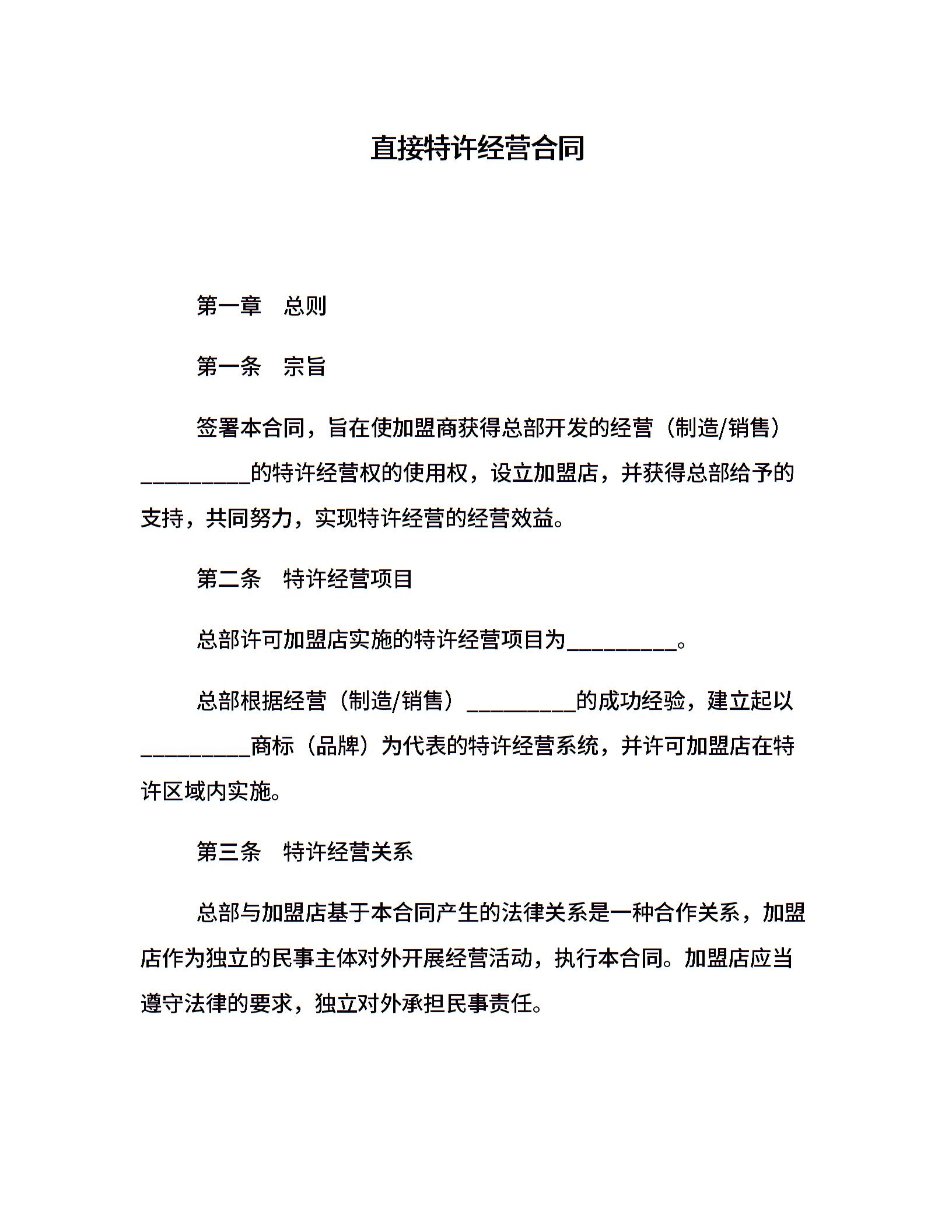 直接特许经营合同

第一章　总则

第一条　宗旨

签署本合同，旨在使加盟商获得总部开发的经营（制造/销售）__________的特许经营权的使用权，设立加盟店，并获得总部给予的支持，共同努力，实现特许经营的经营效益。

第二条　特许经营项目

总部许可加盟店实施的特许经营项目为__________。

总部根据经营（制造/销售）__________的成功经验，建立起以__________商标（品牌）为代表的特许经营系统，并许可加盟店在特许区域内实施。

第三条　特许经营关系

总部与加盟店基于本合同产生的法律关系是一种合作关系，加盟店作为独立的民事主体对外开展经营活动，执行本合同。加盟店应当遵守法律的要求，独立对外承担民事责任。